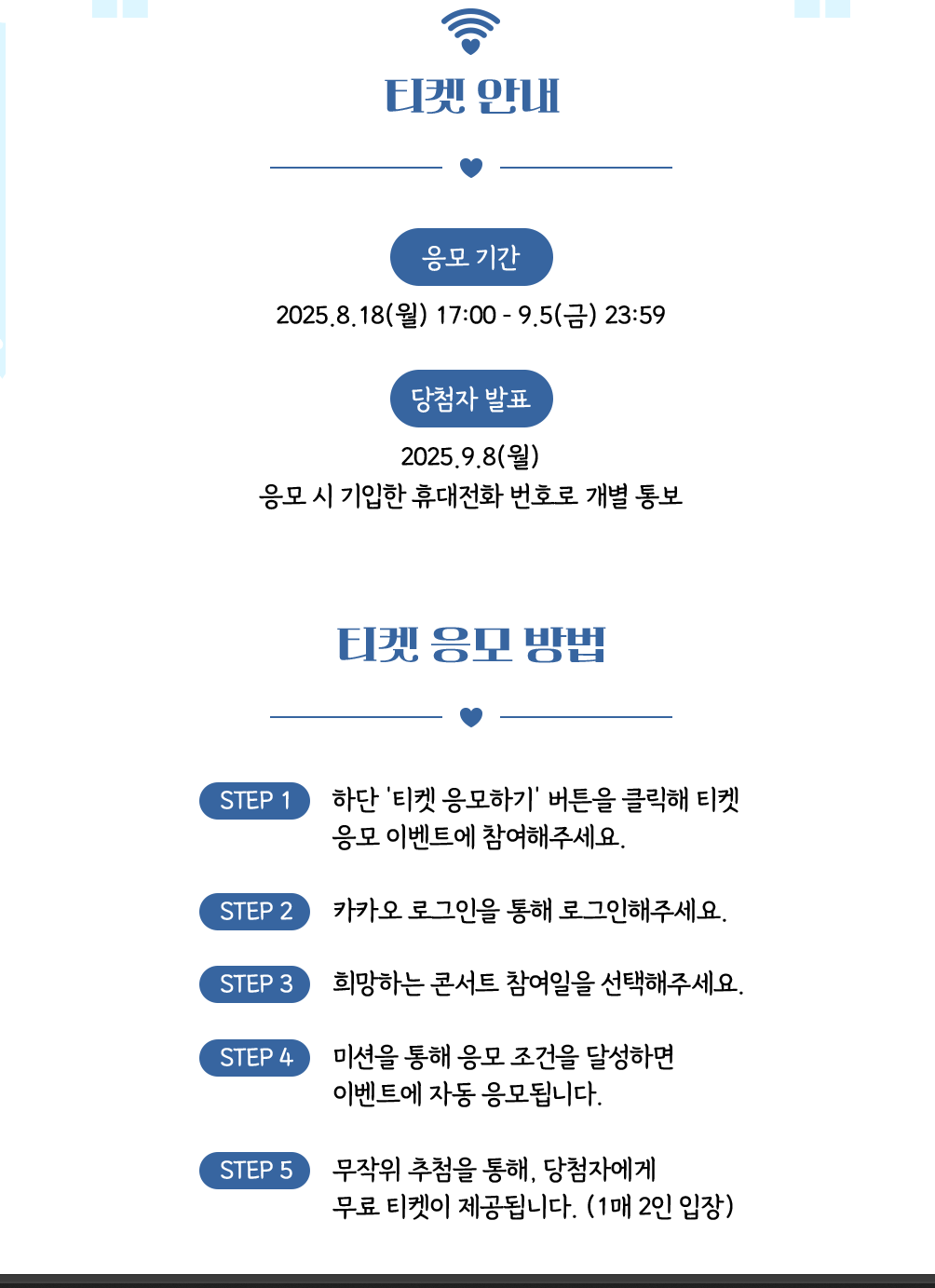 티켓 안내

응모 기간

2025.8.18(월) 17:00 - 9.5(금) 23:59

당첨자 발표

2025.9.8(월)
응모 시 기입한 휴대전화 번호로 개별 통보

티켓 응모 방법

STEP 1
하단 '티켓 응모하기' 버튼을 클릭해 티켓 응모 이벤트에 참여해주세요.

STEP 2
카카오 로그인을 통해 로그인해주세요.

STEP 3
희망하는 콘서트 참여일을 선택해주세요.

STEP 4
미션을 통해 응모 조건을 달성하면 이벤트에 자동 응모됩니다.

STEP 5
무작위 추첨을 통해, 당첨자에게 무료 티켓이 제공됩니다. (1매 2인 입장)